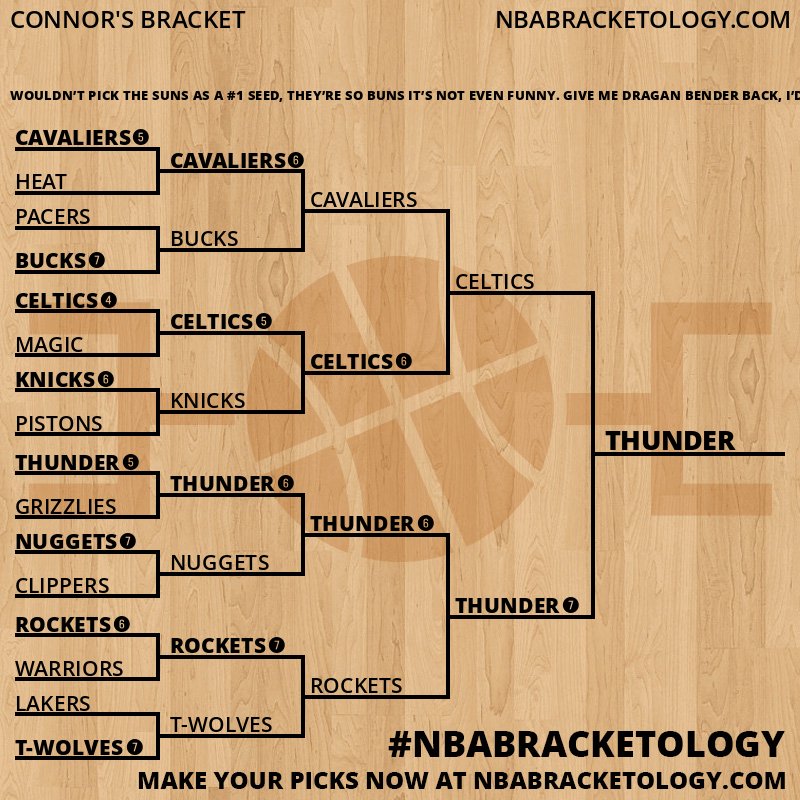 CONNOR'S BRACKET

NBABRACKETOLOGY.COM

WOULDN'T PICK THE SUNS AS A #1 SEED, THEY'RE SO BUNS IT'S NOT EVEN FUNNY. GIVE ME DRAGAN BENDER BACK, I'D

CAVALIERS 5
HEAT
PACERS
BUCKS 7
CELTICS 4
MAGIC
KNICKS 6
PISTONS
THUNDER 5
GRIZZLIES
NUGGETS 7
CLIPPERS
ROCKETS 6
WARRIORS
LAKERS
T-WOLVES 7

CAVALIERS 6
BUCKS
CELTICS 5
KNICKS
THUNDER 6
NUGGETS
ROCKETS 7
T-WOLVES

CAVALIERS
CELTICS 6
THUNDER 6
ROCKETS

CELTICS
THUNDER 7

THUNDER

#NBABRACKETOLOGY
MAKE YOUR PICKS NOW AT NBABRACKETOLOGY.COM